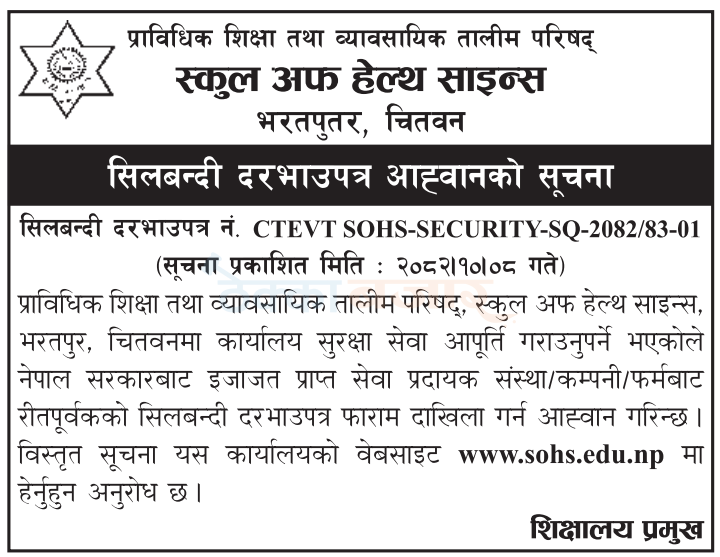 प्राविधिक शिक्षा तथा व्यावसायिक तालीम परिषद्
स्कुल अफ हेल्थ साइन्स
भरतपुतर, चितवन

सिलबन्दी दरभाउपत्र आह्वानको सूचना

सिलबन्दी दरभाउपत्र नं. CTEVT SOHS-SECURITY-SQ-2082/83-01
(सूचना प्रकाशित मिति : २०८२।१०।०८ गते)

प्राविधिक शिक्षा तथा व्यावसायिक तालीम परिषद्, स्कुल अफ हेल्थ साइन्स, भरतपुर, चितवनमा कार्यालय सुरक्षा सेवा आपूर्ति गराउनुपर्ने भएकोले नेपाल सरकारबाट इजाजत प्राप्त सेवा प्रदायक संस्था/कम्पनी/फर्मबाट रीतपूर्वकको सिलबन्दी दरभाउपत्र फाराम दाखिला गर्न आह्वान गरिन्छ। विस्तृत सूचना यस कार्यालयको वेबसाइट www.sohs.edu.np मा हेर्नुहुन अनुरोध छ।

शिक्षालय प्रमुख